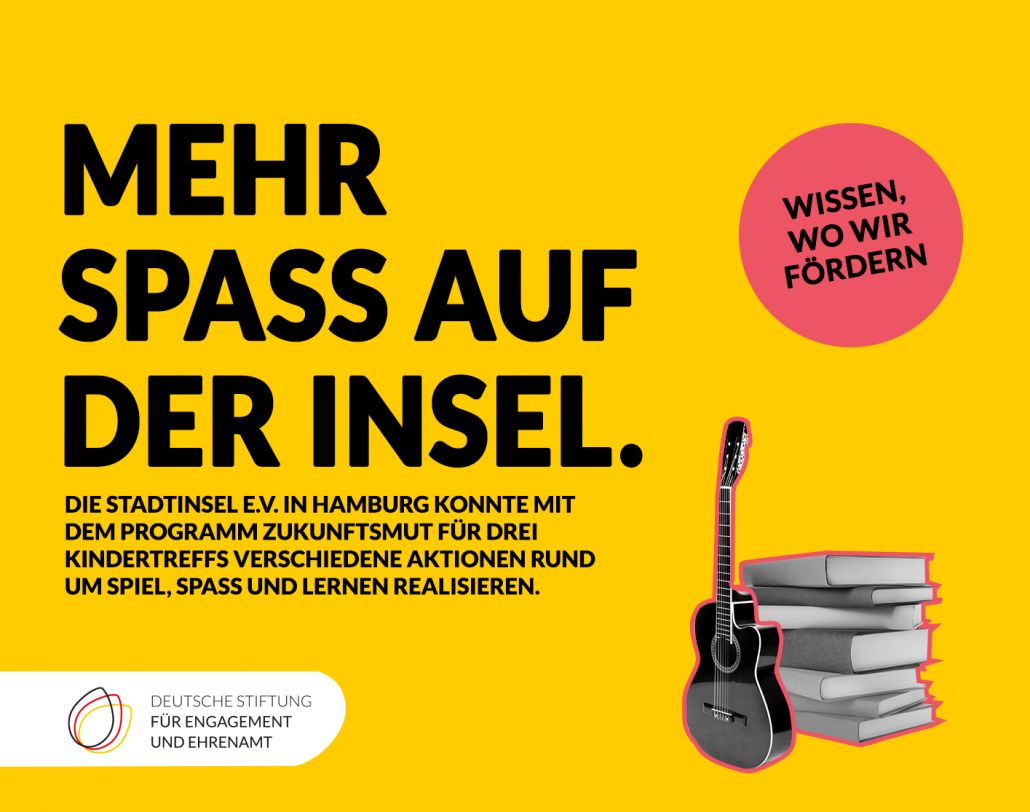 MEHR SPASS AUF DER INSEL.

WISSEN, WO WIR FÖRDERN

DIE STADTINSEL E.V. IN HAMBURG KONNTE MIT DEM PROGRAMM ZUKUNFTSMUT FÜR DREI KINDERTREFFS VERSCHIEDENE AKTIONEN RUND UM SPIEL, SPASS UND LERNEN REALISIEREN.

DEUTSCHE STIFTUNG FÜR ENGAGEMENT UND EHRENAMT